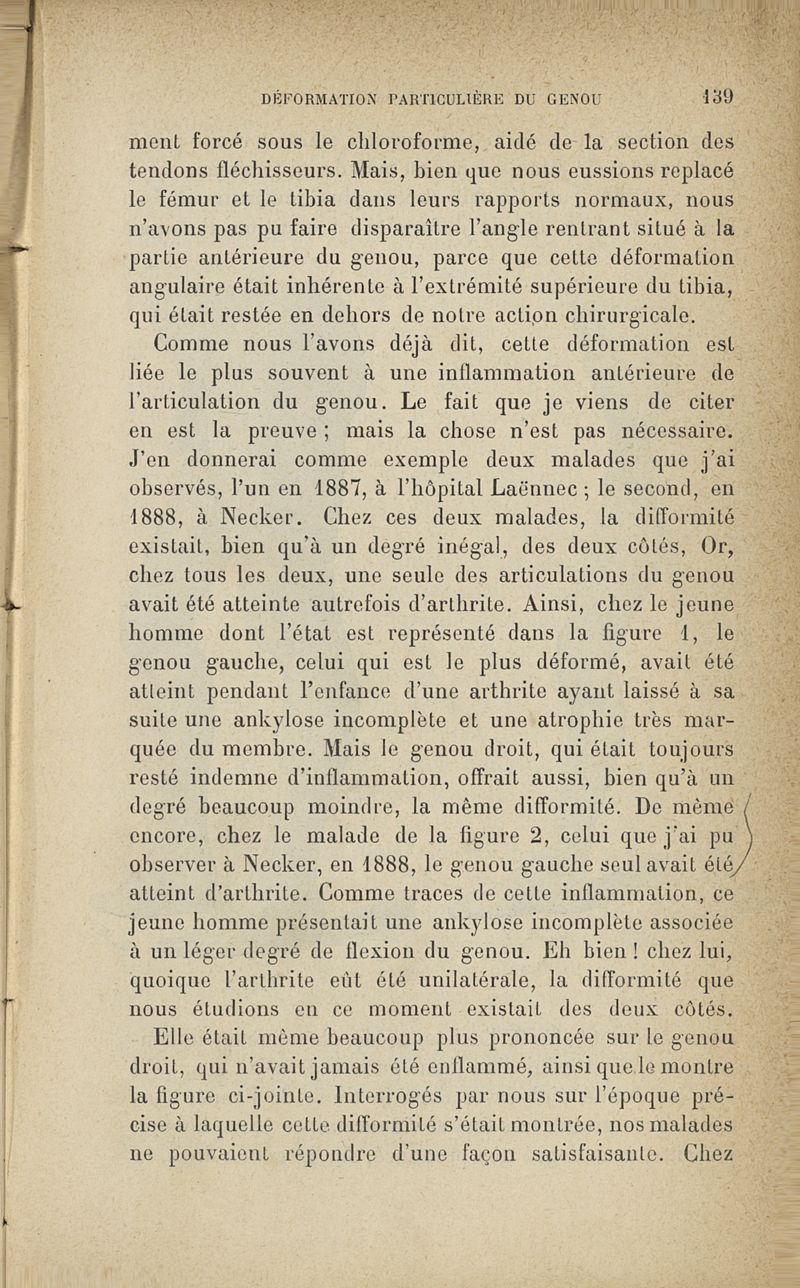 DÉFORMATION PARTICULIÈRE DU GENOU 139

ment forcé sous le chloroforme, aidé de la section des tendons fléchisseurs. Mais, bien que nous eussions replacé le fémur et le tibia dans leurs rapports normaux, nous n'avons pas pu faire disparaître l'angle rentrant situé à la partie antérieure du genou, parce que cette déformation angulaire était inhérente à l'extrémité supérieure du tibia, qui était restée en dehors de notre action chirurgicale.

Comme nous l'avons déjà dit, cette déformation est liée le plus souvent à une inflammation antérieure de l'articulation du genou. Le fait que je viens de citer en est la preuve ; mais la chose n'est pas nécessaire. J'en donnerai comme exemple deux malades que j'ai observés, l'un en 1887, à l'hôpital Laënnec ; le second, en 1888, à Necker. Chez ces deux malades, la difformité existait, bien qu'à un degré inégal, des deux côtés, Or, chez tous les deux, une seule des articulations du genou avait été atteinte autrefois d'arthrite. Ainsi, chez le jeune homme dont l'état est représenté dans la figure 1, le genou gauche, celui qui est le plus déformé, avait été atteint pendant l'enfance d'une arthrite ayant laissé à sa suite une ankylose incomplète et une atrophie très marquée du membre. Mais le genou droit, qui était toujours resté indemne d'inflammation, offrait aussi, bien qu'à un degré beaucoup moindre, la même difformité. De même encore, chez le malade de la figure 2, celui que j'ai pu observer à Necker, en 1888, le genou gauche seul avait été atteint d'arthrite. Comme traces de cette inflammation, ce jeune homme présentait une ankylose incomplète associée à un léger degré de flexion du genou. Eh bien ! chez lui, quoique l'arthrite eût été unilatérale, la difformité que nous étudions en ce moment existait des deux côtés. Elle était même beaucoup plus prononcée sur le genou droit, qui n'avait jamais été enflammé, ainsi que le montre la figure ci-jointe. Interrogés par nous sur l'époque précise à laquelle cette difformité s'était montrée, nos malades ne pouvaient répondre d'une façon satisfaisante. Chez